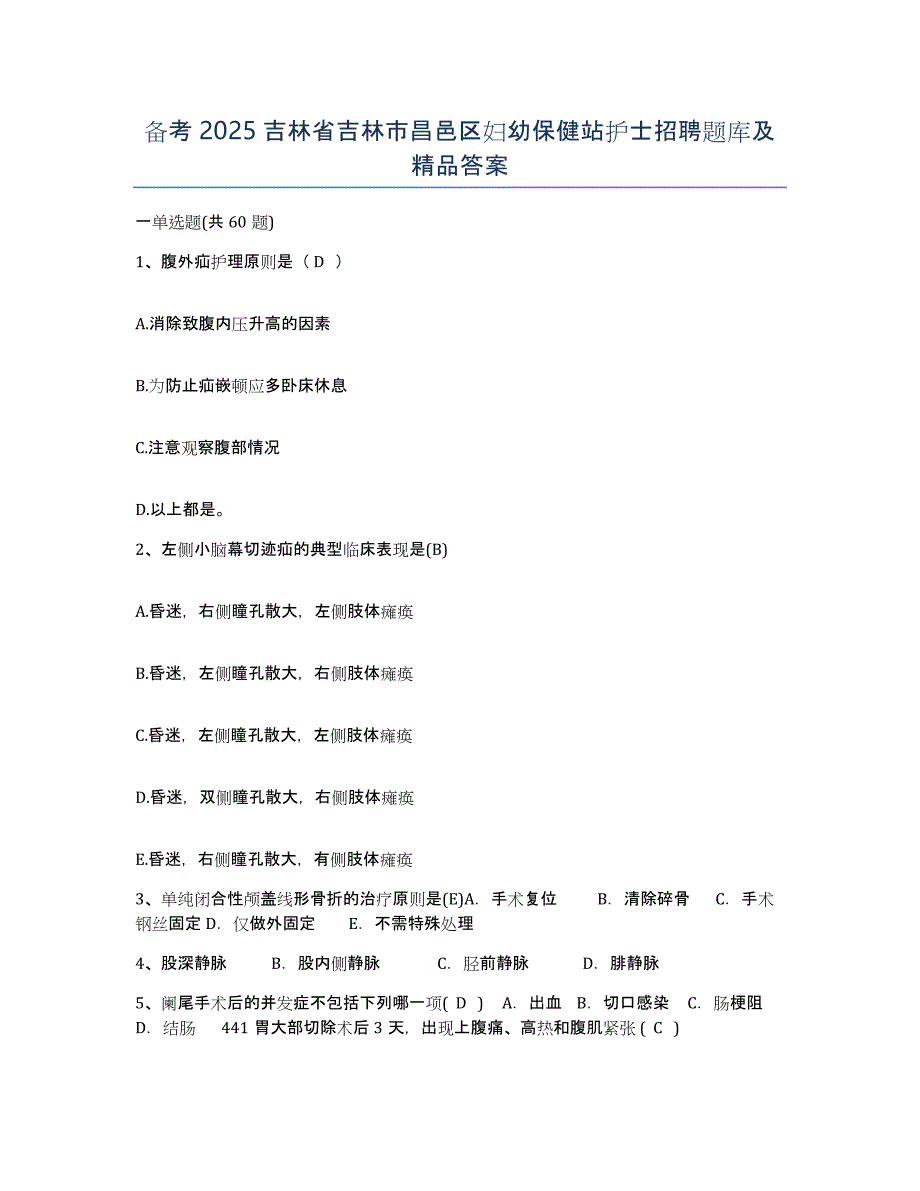 备考 2025 吉林省吉林市昌邑区妇幼保健站护士招聘题库及精品答案

一单选题(共 60 题)

1、腹外疝护理原则是（ D ）

A.消除致腹内压升高的因素

B.为防止疝嵌顿应多卧床休息

C.注意观察腹部情况

D.以上都是。

2、左侧小脑幕切迹疝的典型临床表现是(B)

A.昏迷，右侧瞳孔散大，左侧肢体瘫痪

B.昏迷，左侧瞳孔散大，右侧肢体瘫痪

C.昏迷，左侧瞳孔散大，左侧肢体瘫痪

D.昏迷，双侧瞳孔散大，右侧肢体瘫痪

E.昏迷，右侧瞳孔散大，有侧肢体瘫痪

3、单纯闭合性颅盖线形骨折的治疗原则是(E)A. 手术复位 B. 清除碎骨 C. 手术钢丝固定 D. 仅做外固定 E. 不需特殊处理

4、股深静脉 B. 股内侧静脉 C. 胫前静脉 D. 腓静脉

5、阑尾手术后的并发症不包括下列哪一项( D ) A. 出血 B. 切口感染 C. 肠梗阻 D. 结肠 441 胃大部切除术后 3 天，出现上腹痛、高热和腹肌紧张 ( C )